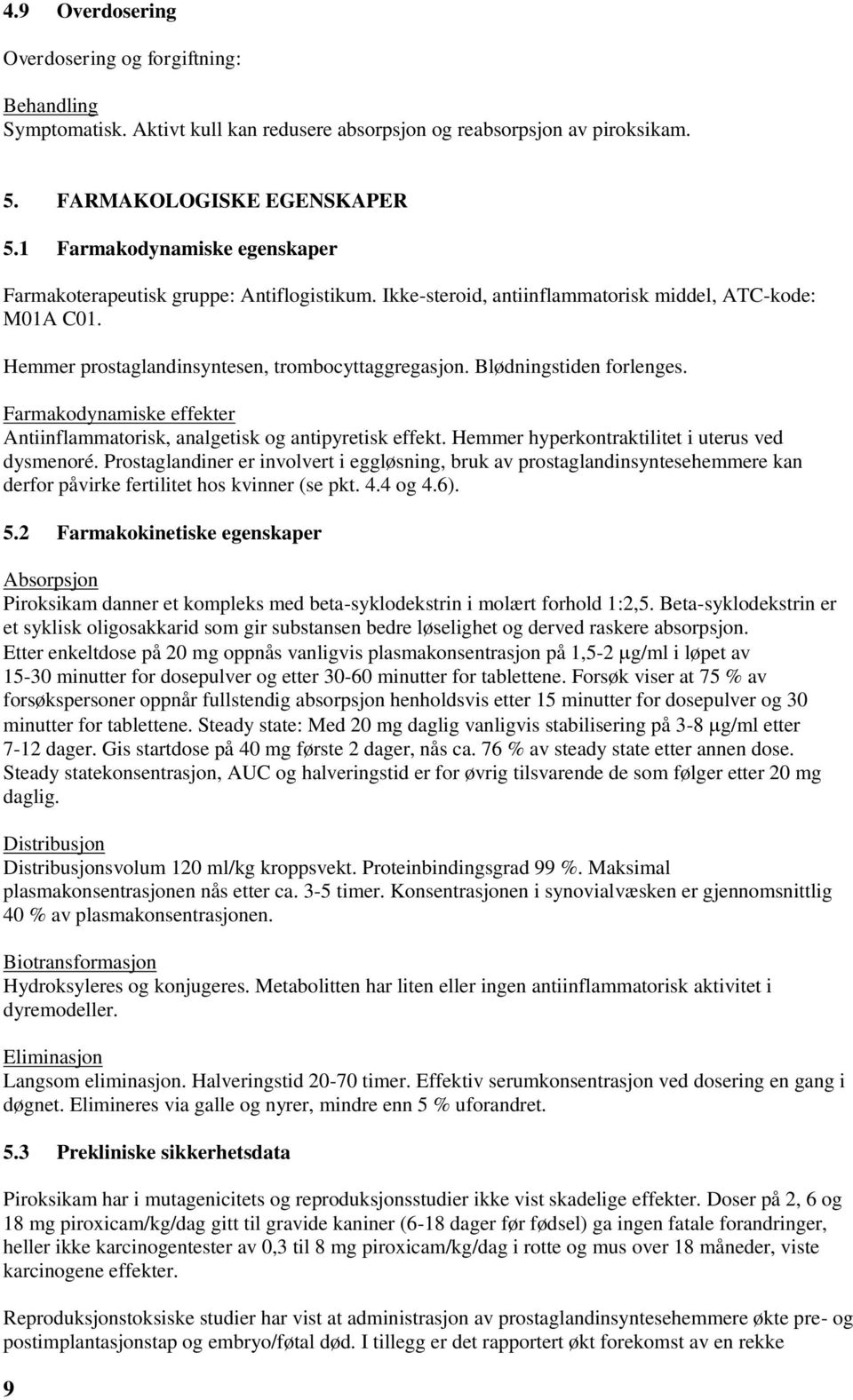 4.9 Overdosering

Overdosering og forgiftning:

Behandling
Symptomatisk. Aktivt kull kan redusere absorpsjon og reabsorpsjon av piroksikam.

5. FARMAKOLOGISKE EGENSKAPER

5.1 Farmakodynamiske egenskaper

Farmakoterapeutisk gruppe: Antiflogistikum. Ikke-steroid, antiinflammatorisk middel, ATC-kode: M01A C01.

Hemmer prostaglandinsyntesen, trombocyttaggregasjon. Blødningstiden forlenges.

Farmakodynamiske effekter
Antiinflammatorisk, analgetisk og antipyretisk effekt. Hemmer hyperkontraktilitet i uterus ved dysmenoré. Prostaglandiner er involvert i eggløsning, bruk av prostaglandinsyntesehemmere kan derfor påvirke fertilitet hos kvinner (se pkt. 4.4 og 4.6).

5.2 Farmakokinetiske egenskaper

Absorpsjon
Piroksikam danner et kompleks med beta-syklodekstrin i molært forhold 1:2,5. Beta-syklodekstrin er et syklisk oligosakkarid som gir substansen bedre løselighet og derved raskere absorpsjon.
Etter enkeltdose på 20 mg oppnås vanligvis plasmakonsentrasjon på 1,5-2 μg/ml i løpet av 15-30 minutter for dosepulver og etter 30-60 minutter for tablettene. Forsøk viser at 75 % av forsøkspersoner oppnår fullstendig absorpsjon henholdsvis etter 15 minutter for dosepulver og 30 minutter for tablettene. Steady state: Med 20 mg daglig vanligvis stabilisering på 3-8 μg/ml etter 7-12 dager. Gis startdose på 40 mg første 2 dager, nås ca. 76 % av steady state etter annen dose. Steady statekonsentrasjon, AUC og halveringstid er for øvrig tilsvarende de som følger etter 20 mg daglig.

Distribusjon
Distribusjonsvolum 120 ml/kg kroppsvekt. Proteinbindingsgrad 99 %. Maksimal plasmakonsentrasjonen nås etter ca. 3-5 timer. Konsentrasjonen i synovialvæsken er gjennomsnittlig 40 % av plasmakonsentrasjonen.

Biotransformasjon
Hydroksyleres og konjugeres. Metabolitten har liten eller ingen antiinflammatorisk aktivitet i dyremodeller.

Eliminasjon
Langsom eliminasjon. Halveringstid 20-70 timer. Effektiv serumkonsentrasjon ved dosering en gang i døgnet. Elimineres via galle og nyrer, mindre enn 5 % uforandret.

5.3 Prekliniske sikkerhetsdata

Piroksikam har i mutagenicitets og reproduksjonsstudier ikke vist skadelige effekter. Doser på 2, 6 og 18 mg piroxicam/kg/dag gitt til gravide kaniner (6-18 dager før fødsel) ga ingen fatale forandringer, heller ikke karcinogentester av 0,3 til 8 mg piroxicam/kg/dag i rotte og mus over 18 måneder, viste karcinogene effekter.

Reproduksjonstoksiske studier har vist at administrasjon av prostaglandinsyntesehemmere økte pre- og postimplantasjonstap og embryo/føtal død. I tillegg er det rapportert økt forekomst av en rekke

9